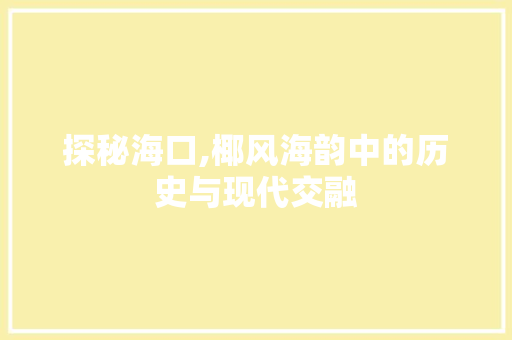 探秘海口,椰风海韵中的历史与现代交融